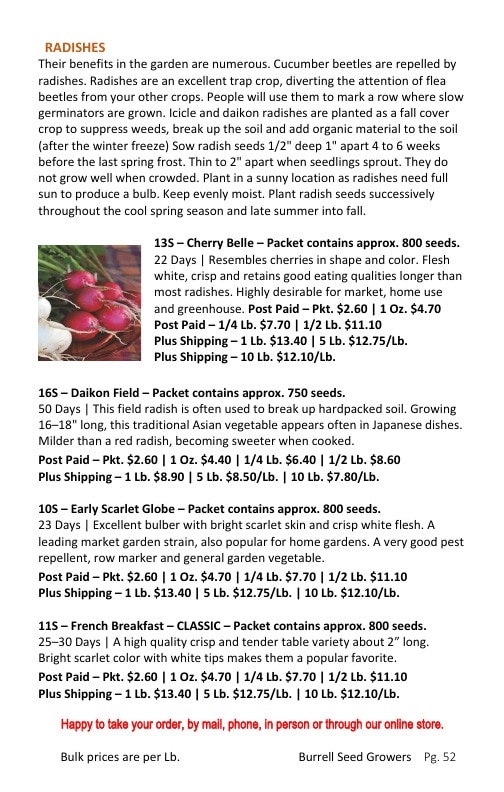 RADISHES
Their benefits in the garden are numerous. Cucumber beetles are repelled by radishes. Radishes are an excellent trap crop, diverting the attention of flea beetles from your other crops. People will use them to mark a row where slow germinators are grown. Icicle and daikon radishes are planted as a fall cover crop to suppress weeds, break up the soil and add organic material to the soil (after the winter freeze) Sow radish seeds 1/2" deep 1" apart 4 to 6 weeks before the last spring frost. Thin to 2" apart when seedlings sprout. They do not grow well when crowded. Plant in a sunny location as radishes need full sun to produce a bulb. Keep evenly moist. Plant radish seeds successively throughout the cool spring season and late summer into fall.

13S – Cherry Belle – Packet contains approx. 800 seeds.
22 Days | Resembles cherries in shape and color. Flesh white, crisp and retains good eating qualities longer than most radishes. Highly desirable for market, home use and greenhouse. Post Paid – Pkt. $2.60 | 1 Oz. $4.70
Post Paid – 1/4 Lb. $7.70 | 1/2 Lb. $11.10
Plus Shipping – 1 Lb. $13.40 | 5 Lb. $12.75/Lb.
Plus Shipping – 10 Lb. $12.10/Lb.

16S – Daikon Field – Packet contains approx. 750 seeds.
50 Days | This field radish is often used to break up hardpacked soil. Growing 16–18" long, this traditional Asian vegetable appears often in Japanese dishes. Milder than a red radish, becoming sweeter when cooked.
Post Paid – Pkt. $2.60 | 1 Oz. $4.40 | 1/4 Lb. $6.40 | 1/2 Lb. $8.60
Plus Shipping – 1 Lb. $8.90 | 5 Lb. $8.50/Lb. | 10 Lb. $7.80/Lb.

10S – Early Scarlet Globe – Packet contains approx. 800 seeds.
23 Days | Excellent bulber with bright scarlet skin and crisp white flesh. A leading market garden strain, also popular for home gardens. A very good pest repellent, row marker and general garden vegetable.
Post Paid – Pkt. $2.60 | 1 Oz. $4.70 | 1/4 Lb. $7.70 | 1/2 Lb. $11.10
Plus Shipping – 1 Lb. $13.40 | 5 Lb. $12.75/Lb. | 10 Lb. $12.10/Lb.

11S – French Breakfast – CLASSIC – Packet contains approx. 800 seeds.
25–30 Days | A high quality crisp and tender table variety about 2" long. Bright scarlet color with white tips makes them a popular favorite.
Post Paid – Pkt. $2.60 | 1 Oz. $4.70 | 1/4 Lb. $7.70 | 1/2 Lb. $11.10
Plus Shipping – 1 Lb. $13.40 | 5 Lb. $12.75/Lb. | 10 Lb. $12.10/Lb.

Happy to take your order, by mail, phone, in person or through our online store.

Bulk prices are per Lb. Burrell Seed Growers Pg. 52